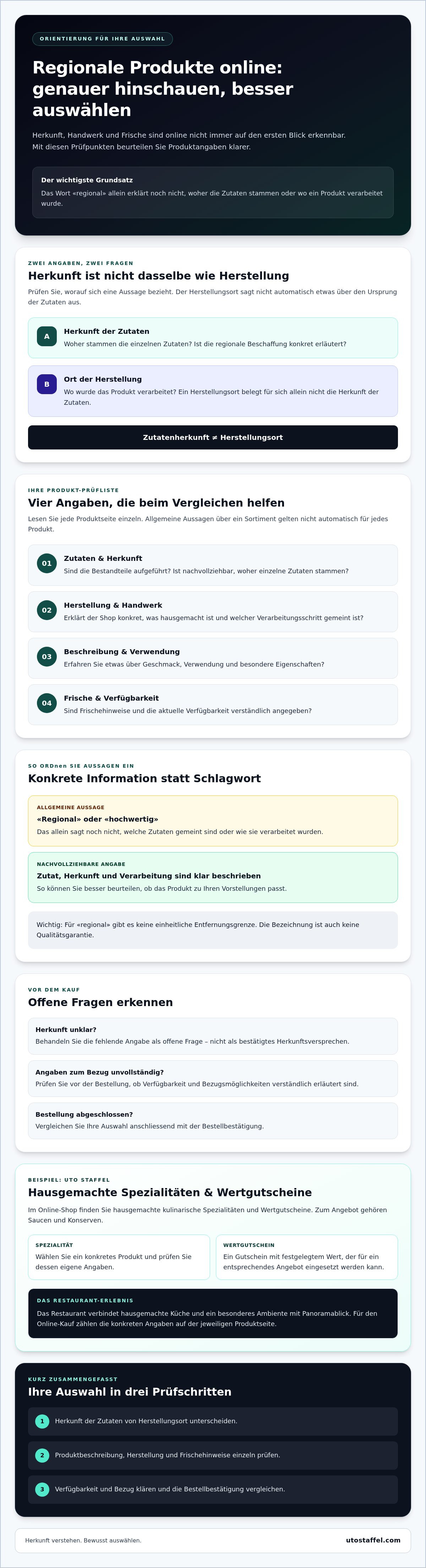 ORIENTIERUNG FÜR IHRE AUSWAHL

Regionale Produkte online: genauer hinschauen, besser auswählen

Herkunft, Handwerk und Frische sind online nicht immer auf den ersten Blick erkennbar. Mit diesen Prüfpunkten beurteilen Sie Produktangaben klarer.

Der wichtigste Grundsatz

Das Wort «regional» allein erklärt noch nicht, woher die Zutaten stammen oder wo ein Produkt verarbeitet wurde.

ZWEI ANGABEN, ZWEI FRAGEN

Herkunft ist nicht dasselbe wie Herstellung

Prüfen Sie, worauf sich eine Aussage bezieht. Der Herstellungsort sagt nicht automatisch etwas über den Ursprung der Zutaten aus.

A
Herkunft der Zutaten
Woher stammen die einzelnen Zutaten? Ist die regionale Beschaffung konkret erläutert?

B
Ort der Herstellung
Wo wurde das Produkt verarbeitet? Ein Herstellungsort belegt für sich allein nicht die Herkunft der Zutaten.

Zutatenherkunft ≠ Herstellungsort

IHRE PRODUKT-PRÜFLISTE

Vier Angaben, die beim Vergleichen helfen

Lesen Sie jede Produktseite einzeln. Allgemeine Aussagen über ein Sortiment gelten nicht automatisch für jedes Produkt.

01
Zutaten & Herkunft
Sind die Bestandteile aufgeführt? Ist nachvollziehbar, woher einzelne Zutaten stammen?

02
Herstellung & Handwerk
Erklärt der Shop konkret, was hausgemacht ist und welcher Verarbeitungsschritt gemeint ist?

03
Beschreibung & Verwendung
Erfahren Sie etwas über Geschmack, Verwendung und besondere Eigenschaften?

04
Frische & Verfügbarkeit
Sind Frischehinweise und die aktuelle Verfügbarkeit verständlich angegeben?

SO ORDnen SIE AUSSAGEN EIN

Konkrete Information statt Schlagwort

ALLGEMEINE AUSSAGE
«Regional» oder «hochwertig»
Das allein sagt noch nicht, welche Zutaten gemeint sind oder wie sie verarbeitet wurden.

NACHVOLLZIEHBARE ANGABE
Zutat, Herkunft und Verarbeitung sind klar beschrieben
So können Sie besser beurteilen, ob das Produkt zu Ihren Vorstellungen passt.

Wichtig: Für «regional» gibt es keine einheitliche Entfernungsgrenze. Die Bezeichnung ist auch keine Qualitätsgarantie.

VOR DEM KAUF

Offene Fragen erkennen

Herkunft unklar?
Behandeln Sie die fehlende Angabe als offene Frage – nicht als bestätigtes Herkunftsversprechen.

Angaben zum Bezug unvollständig?
Prüfen Sie vor der Bestellung, ob Verfügbarkeit und Bezugsmöglichkeiten verständlich erläutert sind.

Bestellung abgeschlossen?
Vergleichen Sie Ihre Auswahl anschliessend mit der Bestellbestätigung.

BEISPIEL: UTO STAFFEL

Hausgemachte Spezialitäten & Wertgutscheine

Im Online-Shop finden Sie hausgemachte kulinarische Spezialitäten und Wertgutscheine. Zum Angebot gehören Saucen und Konserven.

SPEZIALITÄT
Wählen Sie ein konkretes Produkt und prüfen Sie dessen eigene Angaben.

WERTGUTSCHEIN
Ein Gutschein mit festgelegtem Wert, der für ein entsprechendes Angebot eingesetzt werden kann.

DAS RESTAURANT-ERLEBNIS
Das Restaurant verbindet hausgemachte Küche und ein besonderes Ambiente mit Panoramablick. Für den Online-Kauf zählen die konkreten Angaben auf der jeweiligen Produktseite.

KURZ ZUSAMMENGEFASST

Ihre Auswahl in drei Prüfschritten

1 Herkunft der Zutaten von Herstellungsort unterscheiden.

2 Produktbeschreibung, Herstellung und Frischehinweise einzeln prüfen.

3 Verfügbarkeit und Bezug klären und die Bestellbestätigung vergleichen.

Herkunft verstehen. Bewusst auswählen.
utostaffel.com